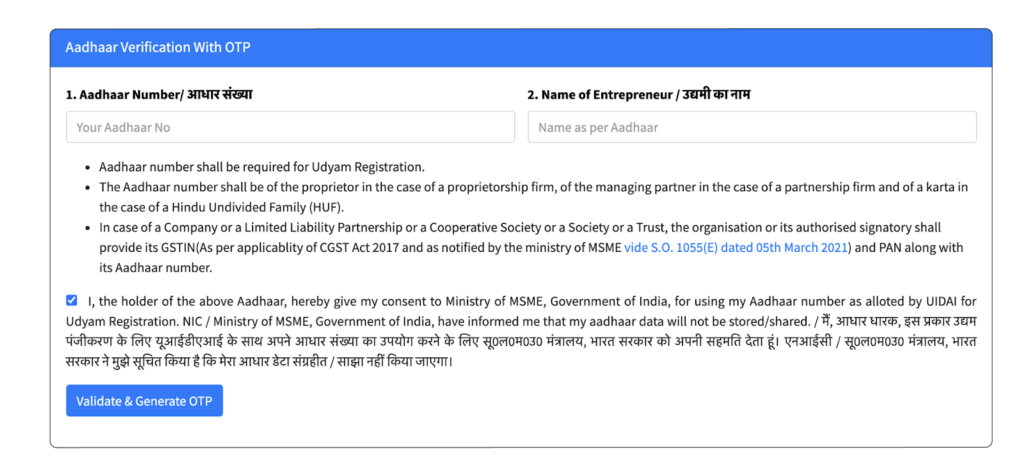 Aadhaar Verification With OTP

1. Aadhaar Number/ आधार संख्या

Your Aadhaar No

2. Name of Entrepreneur / उद्यमी का नाम

Name as per Aadhaar

- Aadhaar number shall be required for Udyam Registration.
- The Aadhaar number shall be of the proprietor in the case of a proprietorship firm, of the managing partner in the case of a partnership firm and of a karta in the case of a Hindu Undivided Family (HUF).
- In case of a Company or a Limited Liability Partnership or a Cooperative Society or a Society or a Trust, the organisation or its authorised signatory shall provide its GSTIN(As per applicablity of CGST Act 2017 and as notified by the ministry of MSME vide S.O. 1055(E) dated 05th March 2021) and PAN along with its Aadhaar number.

I, the holder of the above Aadhaar, hereby give my consent to Ministry of MSME, Government of India, for using my Aadhaar number as alloted by UIDAI for Udyam Registration. NIC / Ministry of MSME, Government of India, have informed me that my aadhaar data will not be stored/shared. / मैं, आधार धारक, इस प्रकार उद्यम पंजीकरण के लिए यूआईडीएआई के साथ अपने आधार संख्या का उपयोग करने के लिए सू0ल0म0उ0 मंत्रालय, भारत सरकार को अपनी सहमति देता हूं। एनआईसी / सू0ल0म0उ0 मंत्रालय, भारत सरकार ने मुझे सूचित किया है कि मेरा आधार डेटा संग्रहीत / साझा नहीं किया जाएगा।

Validate & Generate OTP